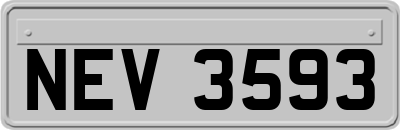 NEV 3593